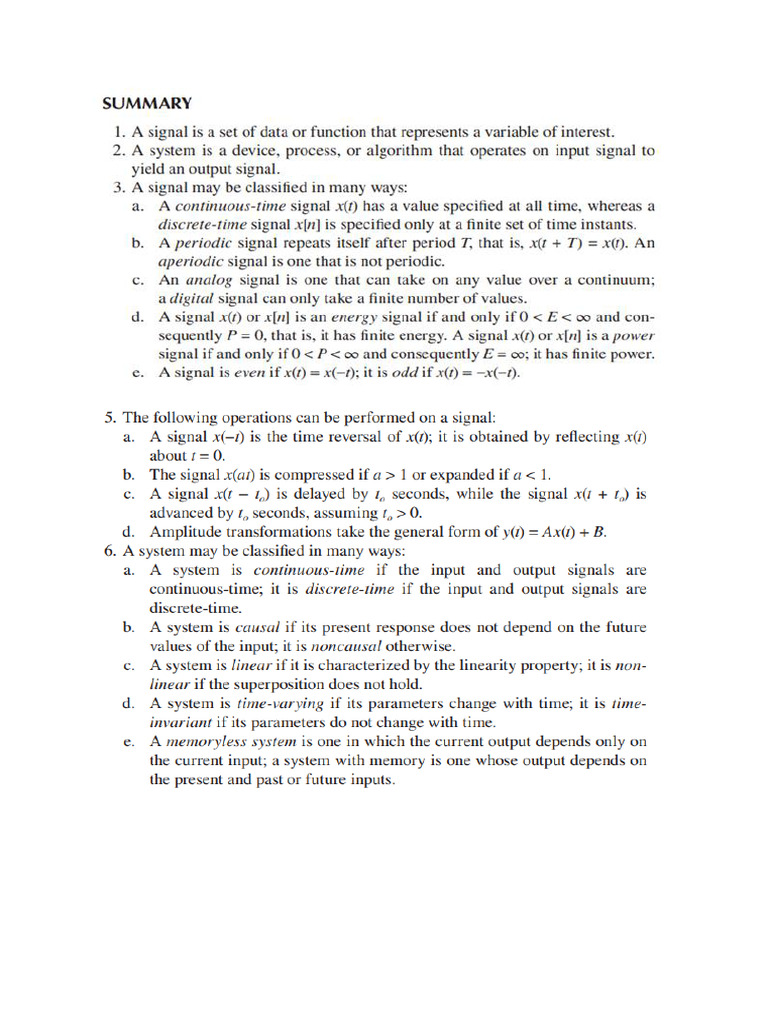 SUMMARY

1. A signal is a set of data or function that represents a variable of interest.
2. A system is a device, process, or algorithm that operates on input signal to yield an output signal.
3. A signal may be classified in many ways:
a. A continuous-time signal $x(t)$ has a value specified at all time, whereas a discrete-time signal $x[n]$ is specified only at a finite set of time instants.
b. A periodic signal repeats itself after period $T$, that is, $x(t + T) = x(t)$. An aperiodic signal is one that is not periodic.
c. An analog signal is one that can take on any value over a continuum; a digital signal can only take a finite number of values.
d. A signal $x(t)$ or $x[n]$ is an energy signal if and only if $0 < E < \infty$ and consequently $P = 0$, that is, it has finite energy. A signal $x(t)$ or $x[n]$ is a power signal if and only if $0 < P < \infty$ and consequently $E = \infty$; it has finite power.
e. A signal is even if $x(t) = x(-t)$; it is odd if $x(t) = -x(-t)$.

5. The following operations can be performed on a signal:
a. A signal $x(-t)$ is the time reversal of $x(t)$; it is obtained by reflecting $x(t)$ about $t = 0$.
b. The signal $x(at)$ is compressed if $a > 1$ or expanded if $a < 1$.
c. A signal $x(t - t_o)$ is delayed by $t_o$ seconds, while the signal $x(t + t_o)$ is advanced by $t_o$ seconds, assuming $t_o > 0$.
d. Amplitude transformations take the general form of $y(t) = Ax(t) + B$.
6. A system may be classified in many ways:
a. A system is continuous-time if the input and output signals are continuous-time; it is discrete-time if the input and output signals are discrete-time.
b. A system is causal if its present response does not depend on the future values of the input; it is noncausal otherwise.
c. A system is linear if it is characterized by the linearity property; it is nonlinear if the superposition does not hold.
d. A system is time-varying if its parameters change with time; it is time-invariant if its parameters do not change with time.
e. A memoryless system is one in which the current output depends only on the current input; a system with memory is one whose output depends on the present and past or future inputs.